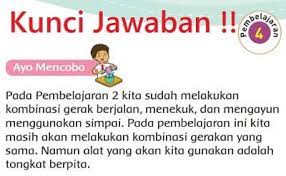 Kunci Jawaban !!

Pembelajaran 4

Ayo Mencoba

Pada Pembelajaran 2 kita sudah melakukan kombinasi gerak berjalan, menekuk, dan mengayun menggunakan simpai. Pada pembelajaran ini kita masih akan melakukan kombinasi gerakan yang sama. Namun alat yang akan kita gunakan adalah tongkat berpita.